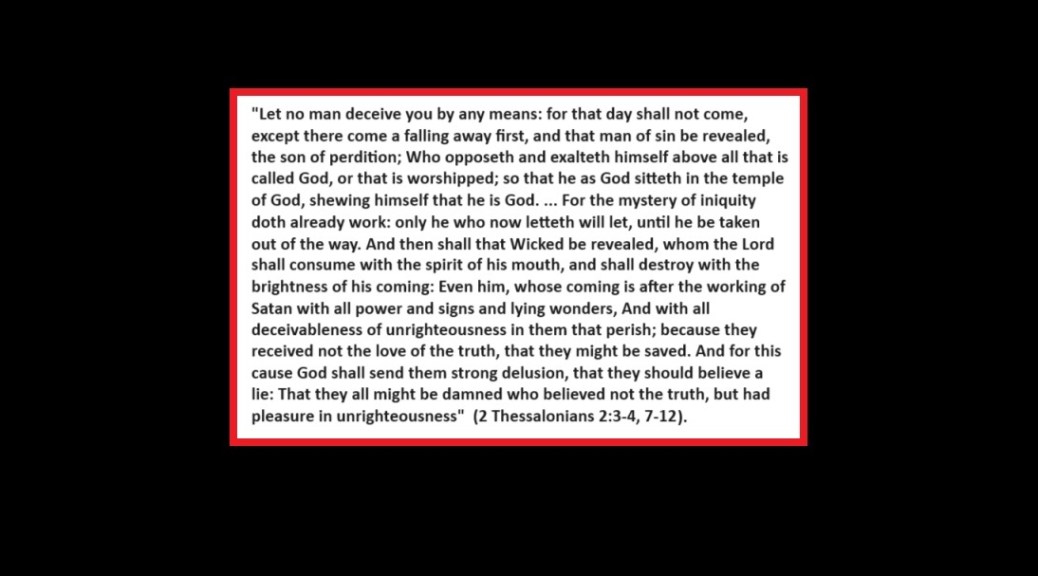 "Let no man deceive you by any means: for that day shall not come, except there come a falling away first, and that man of sin be revealed, the son of perdition; Who opposeth and exalteth himself above all that is called God, or that is worshipped; so that he as God sitteth in the temple of God, shewing himself that he is God. ... For the mystery of iniquity doth already work: only he who now letteth will let, until he be taken out of the way. And then shall that Wicked be revealed, whom the Lord shall consume with the spirit of his mouth, and shall destroy with the brightness of his coming: Even him, whose coming is after the working of Satan with all power and signs and lying wonders, And with all deceivableness of unrighteousness in them that perish; because they received not the love of the truth, that they might be saved. And for this cause God shall send them strong delusion, that they should believe a lie: That they all might be damned who believed not the truth, but had pleasure in unrighteousness" (2 Thessalonians 2:3-4, 7-12).